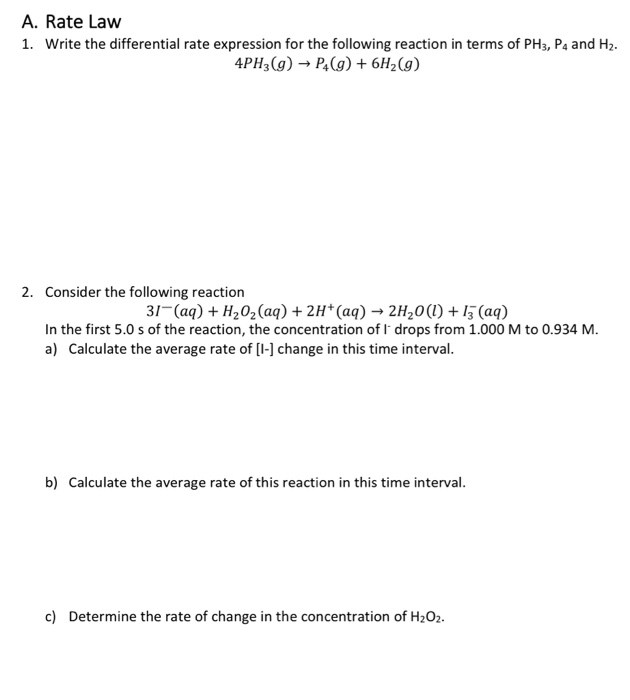 A. Rate Law

1. Write the differential rate expression for the following reaction in terms of $PH_3$, $P_4$ and $H_2$.

$4PH_3(g) \rightarrow P_4(g) + 6H_2(g)$

2. Consider the following reaction

$3I^-(aq) + H_2O_2(aq) + 2H^+(aq) \rightarrow 2H_2O(l) + I_3^-(aq)$

In the first 5.0 s of the reaction, the concentration of $I^-$ drops from 1.000 M to 0.934 M.

a) Calculate the average rate of [I-] change in this time interval.

b) Calculate the average rate of this reaction in this time interval.

c) Determine the rate of change in the concentration of $H_2O_2$.